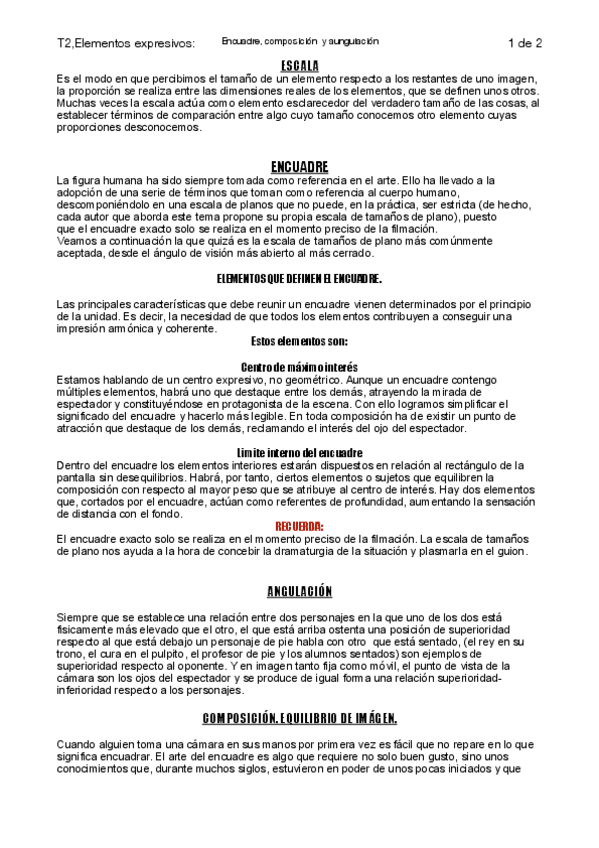 T2,Elementos expresivos: Encuadre, composición y aungulación 1 de 2

ESCALA

Es el modo en que percibimos el tamaño de un elemento respecto a los restantes de uno imagen, la proporción se realiza entre las dimensiones reales de los elementos, que se definen unos otros. Muchas veces la escala actúa como elemento esclarecedor del verdadero tamaño de las cosas, al establecer términos de comparación entre algo cuyo tamaño conocemos otro elemento cuyas proporciones desconocemos.

ENCUADRE

La figura humana ha sido siempre tomada como referencia en el arte. Ello ha llevado a la adopción de una serie de términos que toman como referencia al cuerpo humano, descomponiéndolo en una escala de planos que no puede, en la práctica, ser estricta (de hecho, cada autor que aborda este tema propone su propia escala de tamaños de plano), puesto que el encuadre exacto solo se realiza en el momento preciso de la filmación.
Veamos a continuación la que quizá es la escala de tamaños de plano más comúnmente aceptada, desde el ángulo de visión más abierto al más cerrado.

ELEMENTOS QUE DEFINEN EL ENCUADRE.

Las principales características que debe reunir un encuadre vienen determinados por el principio de la unidad. Es decir, la necesidad de que todos los elementos contribuyen a conseguir una impresión armónica y coherente.

Estos elementos son:

Centro de máximo interés

Estamos hablando de un centro expresivo, no geométrico. Aunque un encuadre contengo múltiples elementos, habrá uno que destaque entre los demás, atrayendo la mirada de espectador y constituyéndose en protagonista de la escena. Con ello logramos simplificar el significado del encuadre y hacerlo más legible. En toda composición ha de existir un punto de atracción que destaque de los demás, reclamando el interés del ojo del espectador.

Limite interno del encuadre

Dentro del encuadre los elementos interiores estarán dispuestos en relación al rectángulo de la pantalla sin desequilibrios. Habrá, por tanto, ciertos elementos o sujetos que equilibren la composición con respecto al mayor peso que se atribuye al centro de interés. Hay dos elementos que, cortados por el encuadre, actúan como referentes de profundidad, aumentando la sensación de distancia con el fondo.

RECUERDA:

El encuadre exacto solo se realiza en el momento preciso de la filmación. La escala de tamaños de plano nos ayuda a la hora de concebir la dramaturgia de la situación y plasmarla en el guion.

ANGULACIÓN

Siempre que se establece una relación entre dos personajes en la que uno de los dos está físicamente más elevado que el otro, el que está arriba ostenta una posición de superioridad respecto al que está debajo un personaje de pie habla con otro que está sentado, (el rey en su trono, el cura en el pulpito, el profesor de pie y los alumnos sentados) son ejemplos de superioridad respecto al oponente. Y en imagen tanto fija como móvil, el punto de vista de la cámara son los ojos del espectador y se produce de igual forma una relación superioridad-inferioridad respecto a los personajes.

COMPOSICIÓN. EQUILIBRIO DE IMÁGEN.

Cuando alguien toma una cámara en sus manos por primera vez es fácil que no repare en lo que significa encuadrar. El arte del encuadre es algo que requiere no solo buen gusto, sino unos conocimientos que, durante muchos siglos, estuvieron en poder de unos pocas iniciados y que